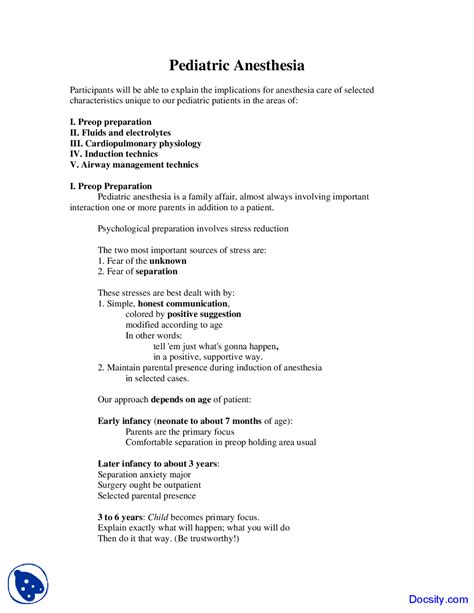 Pediatric Anesthesia

Participants will be able to explain the implications for anesthesia care of selected characteristics unique to our pediatric patients in the areas of:

I. Preop preparation
II. Fluids and electrolytes
III. Cardiopulmonary physiology
IV. Induction technics
V. Airway management technics

I. Preop Preparation
Pediatric anesthesia is a family affair, almost always involving important interaction one or more parents in addition to a patient.

Psychological preparation involves stress reduction

The two most important sources of stress are:
1. Fear of the unknown
2. Fear of separation

These stresses are best dealt with by:
1. Simple, honest communication,
colored by positive suggestion
modified according to age
In other words:
tell 'em just what's gonna happen,
in a positive, supportive way.
2. Maintain parental presence during induction of anesthesia
in selected cases.

Our approach depends on age of patient:

Early infancy (neonate to about 7 months of age):
Parents are the primary focus
Comfortable separation in preop holding area usual

Later infancy to about 3 years:
Separation anxiety major
Surgery ought be outpatient
Selected parental presence

3 to 6 years: Child becomes primary focus.
Explain exactly what will happen; what you will do
Then do it that way. (Be trustworthy!)

Docsity.com